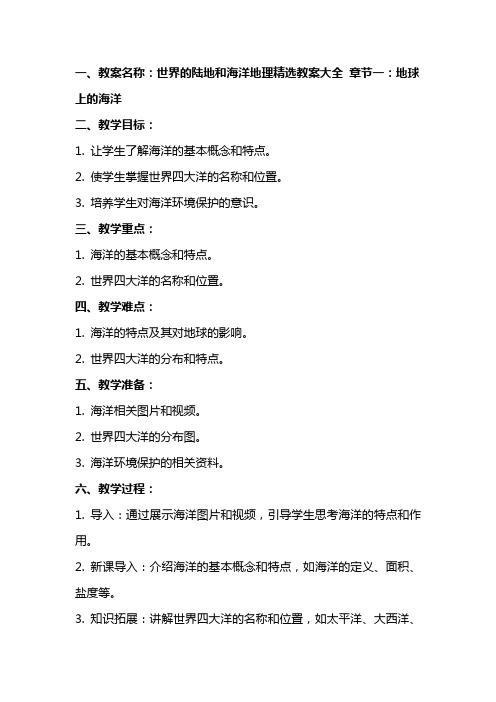 一、教案名称：世界的陆地和海洋地理精选教案大全 章节一：地球上的海洋

二、教学目标：

1. 让学生了解海洋的基本概念和特点。

2. 使学生掌握世界四大洋的名称和位置。

3. 培养学生对海洋环境保护的意识。

三、教学重点：

1. 海洋的基本概念和特点。

2. 世界四大洋的名称和位置。

四、教学难点：

1. 海洋的特点及其对地球的影响。

2. 世界四大洋的分布和特点。

五、教学准备：

1. 海洋相关图片和视频。

2. 世界四大洋的分布图。

3. 海洋环境保护的相关资料。

六、教学过程：

1. 导入：通过展示海洋图片和视频，引导学生思考海洋的特点和作用。

2. 新课导入：介绍海洋的基本概念和特点，如海洋的定义、面积、盐度等。

3. 知识拓展：讲解世界四大洋的名称和位置，如太平洋、大西洋、